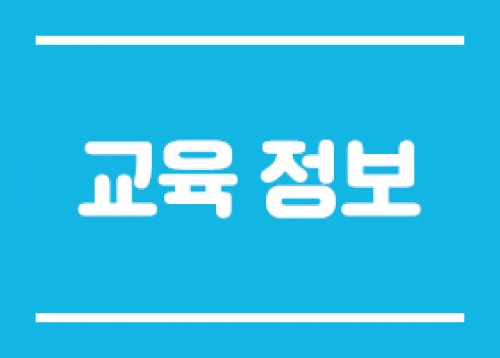 교육 정보